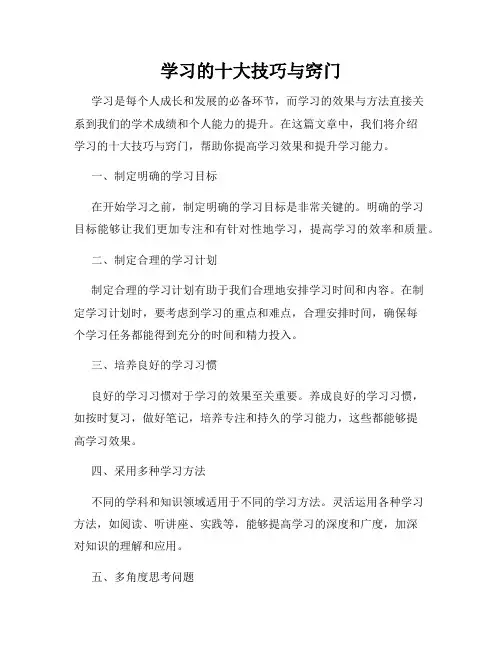 学习的十大技巧与窍门

学习是每个人成长和发展的必备环节，而学习的效果与方法直接关系到我们的学术成绩和个人能力的提升。在这篇文章中，我们将介绍学习的十大技巧与窍门，帮助你提高学习效果和提升学习能力。

一、制定明确的学习目标

在开始学习之前，制定明确的学习目标是非常关键的。明确的学习目标能够让我们更加专注和有针对性地学习，提高学习的效率和质量。

二、制定合理的学习计划

制定合理的学习计划有助于我们合理地安排学习时间和内容。在制定学习计划时，要考虑到学习的重点和难点，合理安排时间，确保每个学习任务都能得到充分的时间和精力投入。

三、培养良好的学习习惯

良好的学习习惯对于学习的效果至关重要。养成良好的学习习惯，如按时复习，做好笔记，培养专注和持久的学习能力，这些都能够提高学习效果。

四、采用多种学习方法

不同的学科和知识领域适用于不同的学习方法。灵活运用各种学习方法，如阅读、听讲座、实践等，能够提高学习的深度和广度，加深对知识的理解和应用。

五、多角度思考问题